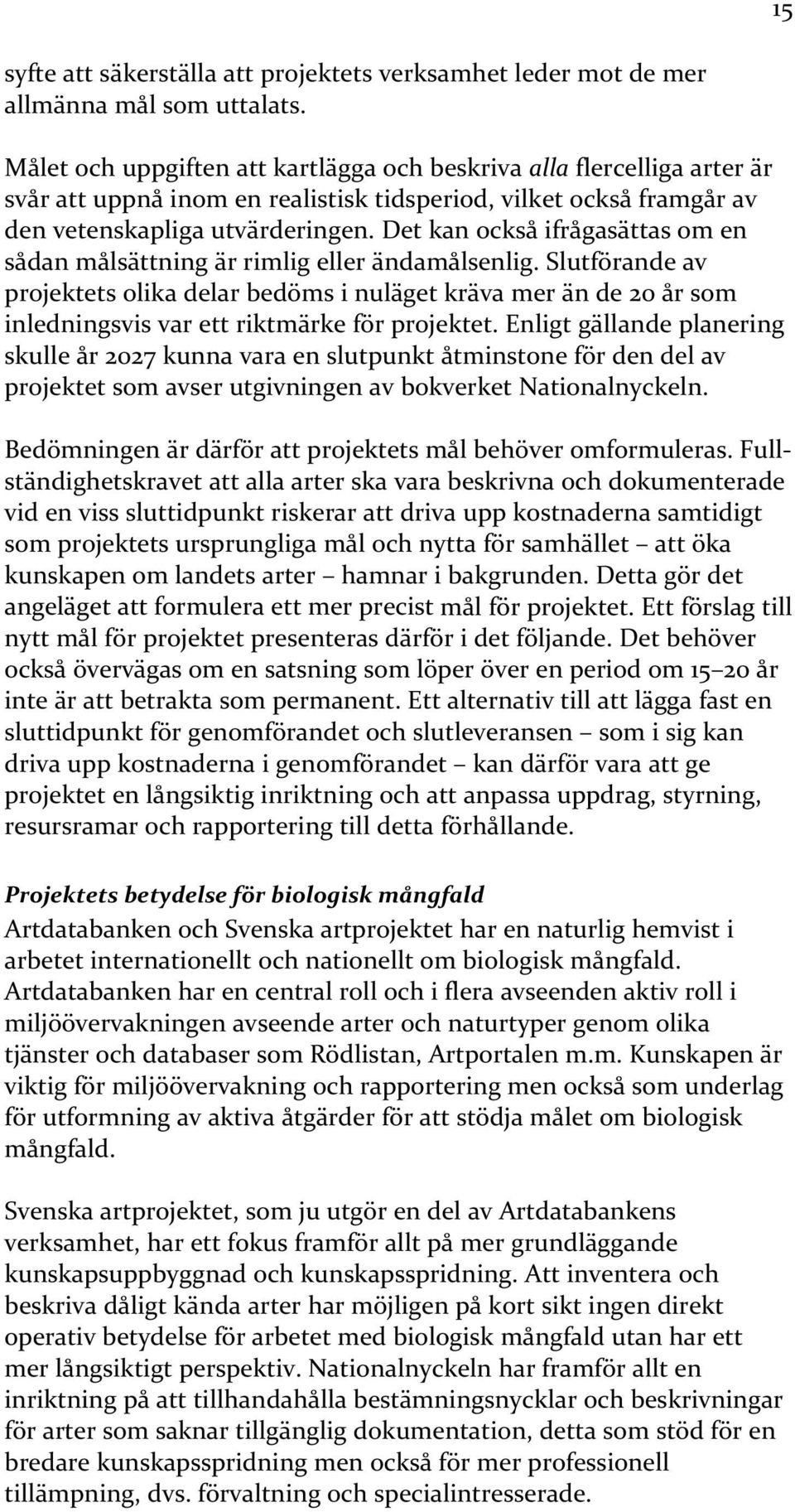 15

syfte att säkerställa att projektets verksamhet leder mot de mer allmänna mål som uttalats.

Målet och uppgiften att kartlägga och beskriva alla flercelliga arter är svår att uppnå inom en realistisk tidsperiod, vilket också framgår av den vetenskapliga utvärderingen. Det kan också ifrågasättas om en sådan målsättning är rimlig eller ändamålsenlig. Slutförande av projektets olika delar bedöms i nuläget kräva mer än de 20 år som inledningsvis var ett riktmärke för projektet. Enligt gällande planering skulle år 2027 kunna vara en slutpunkt åtminstone för den del av projektet som avser utgivningen av bokverket Nationalnyckeln.

Bedömningen är därför att projektets mål behöver omformuleras. Fullständighetskravet att alla arter ska vara beskrivna och dokumenterade vid en viss sluttidpunkt riskerar att driva upp kostnaderna samtidigt som projektets ursprungliga mål och nytta för samhället – att öka kunskapen om landets arter – hamnar i bakgrunden. Detta gör det angeläget att formulera ett mer precist mål för projektet. Ett förslag till nytt mål för projektet presenteras därför i det följande. Det behöver också övervägas om en satsning som löper över en period om 15–20 år inte är att betrakta som permanent. Ett alternativ till att lägga fast en sluttidpunkt för genomförandet och slutleveransen – som i sig kan driva upp kostnaderna i genomförandet – kan därför vara att ge projektet en långsiktig inriktning och att anpassa uppdrag, styrning, resursramar och rapportering till detta förhållande.

Projektets betydelse för biologisk mångfald
Artdatabanken och Svenska artprojektet har en naturlig hemvist i arbetet internationellt och nationellt om biologisk mångfald. Artdatabanken har en central roll och i flera avseenden aktiv roll i miljöövervakningen avseende arter och naturtyper genom olika tjänster och databaser som Rödlistan, Artportalen m.m. Kunskapen är viktig för miljöövervakning och rapportering men också som underlag för utformning av aktiva åtgärder för att stödja målet om biologisk mångfald.

Svenska artprojektet, som ju utgör en del av Artdatabankens verksamhet, har ett fokus framför allt på mer grundläggande kunskapsuppbyggnad och kunskapsspridning. Att inventera och beskriva dåligt kända arter har möjligen på kort sikt ingen direkt operativ betydelse för arbetet med biologisk mångfald utan har ett mer långsiktigt perspektiv. Nationalnyckeln har framför allt en inriktning på att tillhandahålla bestämningsnycklar och beskrivningar för arter som saknar tillgänglig dokumentation, detta som stöd för en bredare kunskapsspridning men också för mer professionell tillämpning, dvs. förvaltning och specialintresserade.